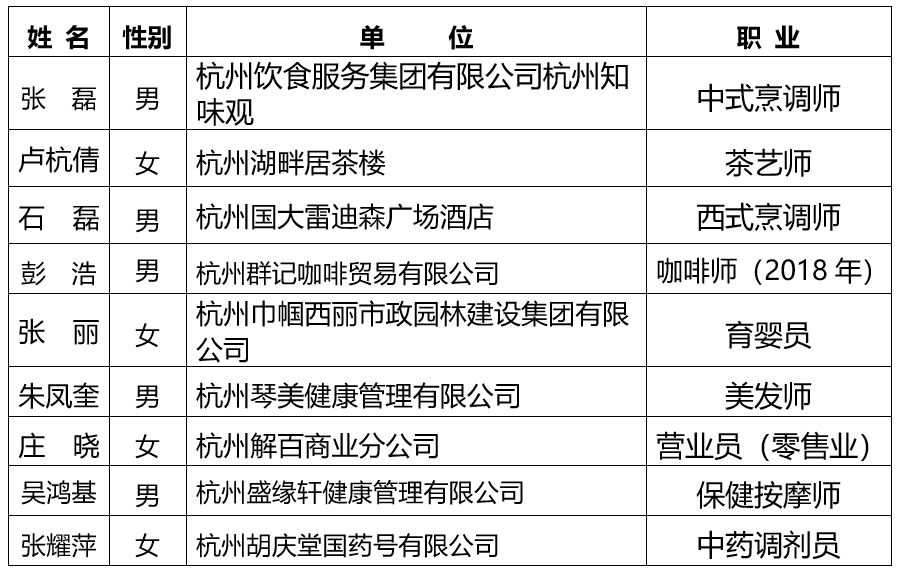 | 姓 名 | 性别 | 单 位 | 职 业 |
|---|---|---|---|
| 张 磊 | 男 | 杭州饮食服务集团有限公司杭州知味观 | 中式烹调师 |
| 卢杭倩 | 女 | 杭州湖畔居茶楼 | 茶艺师 |
| 石 磊 | 男 | 杭州国大雷迪森广场酒店 | 西式烹调师 |
| 彭 浩 | 男 | 杭州群记咖啡贸易有限公司 | 咖啡师（2018 年） |
| 张 丽 | 女 | 杭州巾帼西丽市政园林建设集团有限公司 | 育婴员 |
| 朱凤奎 | 男 | 杭州琴美健康管理有限公司 | 美发师 |
| 庄 晓 | 女 | 杭州解百商业分公司 | 营业员（零售业） |
| 吴鸿基 | 男 | 杭州盛缘轩健康管理有限公司 | 保健按摩师 |
| 张耀萍 | 女 | 杭州胡庆堂国药号有限公司 | 中药调剂员 |